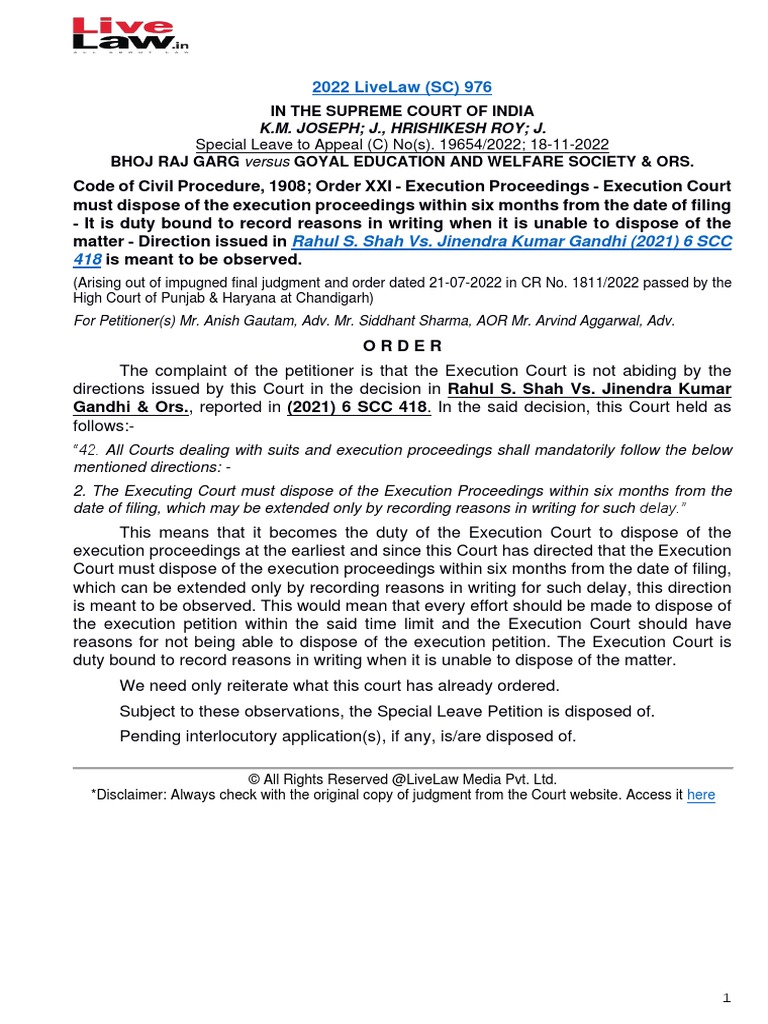 Live Law.in

2022 LiveLaw (SC) 976

IN THE SUPREME COURT OF INDIA
K.M. JOSEPH; J., HRISHIKESH ROY; J.
Special Leave to Appeal (C) No(s). 19654/2022; 18-11-2022
BHOJ RAJ GARG versus GOYAL EDUCATION AND WELFARE SOCIETY & ORS.

Code of Civil Procedure, 1908; Order XXI - Execution Proceedings - Execution Court must dispose of the execution proceedings within six months from the date of filing - It is duty bound to record reasons in writing when it is unable to dispose of the matter - Direction issued in Rahul S. Shah Vs. Jinendra Kumar Gandhi (2021) 6 SCC 418 is meant to be observed.

(Arising out of impugned final judgment and order dated 21-07-2022 in CR No. 1811/2022 passed by the High Court of Punjab & Haryana at Chandigarh)

For Petitioner(s) Mr. Anish Gautam, Adv. Mr. Siddhant Sharma, AOR Mr. Arvind Aggarwal, Adv.

O R D E R

The complaint of the petitioner is that the Execution Court is not abiding by the directions issued by this Court in the decision in Rahul S. Shah Vs. Jinendra Kumar Gandhi & Ors., reported in (2021) 6 SCC 418. In the said decision, this Court held as follows:-

"42. All Courts dealing with suits and execution proceedings shall mandatorily follow the below mentioned directions: -

2. The Executing Court must dispose of the Execution Proceedings within six months from the date of filing, which may be extended only by recording reasons in writing for such delay."

This means that it becomes the duty of the Execution Court to dispose of the execution proceedings at the earliest and since this Court has directed that the Execution Court must dispose of the execution proceedings within six months from the date of filing, which can be extended only by recording reasons in writing for such delay, this direction is meant to be observed. This would mean that every effort should be made to dispose of the execution petition within the said time limit and the Execution Court should have reasons for not being able to dispose of the execution petition. The Execution Court is duty bound to record reasons in writing when it is unable to dispose of the matter.

We need only reiterate what this court has already ordered.

Subject to these observations, the Special Leave Petition is disposed of.

Pending interlocutory application(s), if any, is/are disposed of.

© All Rights Reserved @LiveLaw Media Pvt. Ltd.
*Disclaimer: Always check with the original copy of judgment from the Court website. Access it here

1